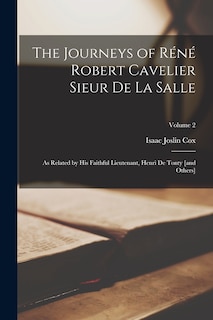 The Journeys of Réné Robert Cavelier Sieur De La Salle

Volume 2

Isaac Joslin Cox

As Related by His Faithful Lieutenant, Henri De Tonty [and Others]